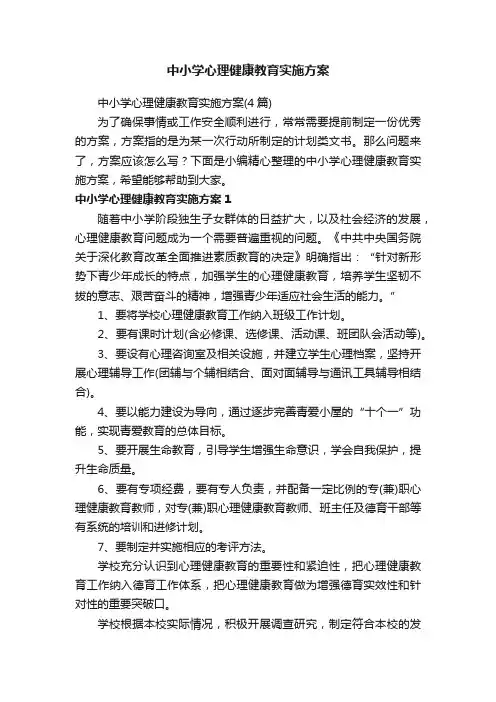 中小学心理健康教育实施方案

中小学心理健康教育实施方案(4篇)

为了确保事情或工作安全顺利进行，常常需要提前制定一份优秀的方案，方案指的是为某一次行动所制定的计划类文书。那么问题来了，方案应该怎么写？下面是小编精心整理的中小学心理健康教育实施方案，希望能够帮助到大家。

中小学心理健康教育实施方案1

随着中小学阶段独生子女群体的日益扩大，以及社会经济的发展，心理健康教育问题成为一个需要普遍重视的问题。《中共中央国务院关于深化教育改革全面推进素质教育的决定》明确指出：“针对新形势下青少年成长的特点，加强学生的心理健康教育，培养学生坚韧不拔的意志、艰苦奋斗的精神，增强青少年适应社会生活的能力。”

1、要将学校心理健康教育工作纳入班级工作计划。

2、要有课时计划(含必修课、选修课、活动课、班团队会活动等)。

3、要设有心理咨询室及相关设施，并建立学生心理档案，坚持开展心理辅导工作(团辅与个辅相结合、面对面辅导与通讯工具辅导相结合)。

4、要以能力建设为导向，通过逐步完善青爱小屋的“十个一”功能，实现青爱教育的总体目标。

5、要开展生命教育，引导学生增强生命意识，学会自我保护，提升生命质量。

6、要有专项经费，要有专人负责，并配备一定比例的专(兼)职心理健康教育教师，对专(兼)职心理健康教育教师、班主任及德育干部等有系统的培训和进修计划。

7、要制定并实施相应的考评方法。

学校充分认识到心理健康教育的重要性和紧迫性，把心理健康教育工作纳入德育工作体系，把心理健康教育做为增强德育实效性和针对性的重要突破口。

学校根据本校实际情况，积极开展调查研究，制定符合本校的发